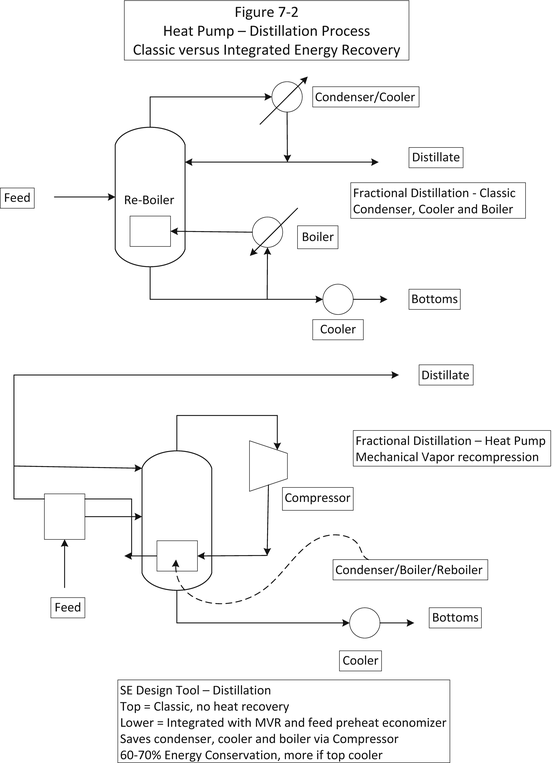 Figure 7-2
Heat Pump – Distillation Process
Classic versus Integrated Energy Recovery

Condenser/Cooler

Distillate

Feed

Re-Boiler

Fractional Distillation - Classic
Condenser, Cooler and Boiler

Boiler

Bottoms

Cooler

Distillate

Fractional Distillation – Heat Pump
Mechanical Vapor recompression

Compressor

Condenser/Boiler/Reboiler

Feed

Bottoms

Cooler

SE Design Tool – Distillation
Top = Classic, no heat recovery
Lower = Integrated with MVR and feed preheat economizer
Saves condenser, cooler and boiler via Compressor
60-70% Energy Conservation, more if top cooler